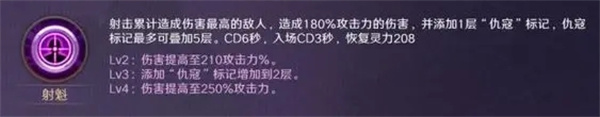 射魁

射击累计造成伤害最高的敌人，造成180%攻击力的伤害，并添加1层“仇寇”标记，仇寇标记最多可叠加5层。CD6秒，入场CD3秒，恢复灵力208

Lv2：伤害提高至210攻击力%。
Lv3：添加“仇寇”标记增加到2层。
Lv4：伤害提高至250%攻击力。